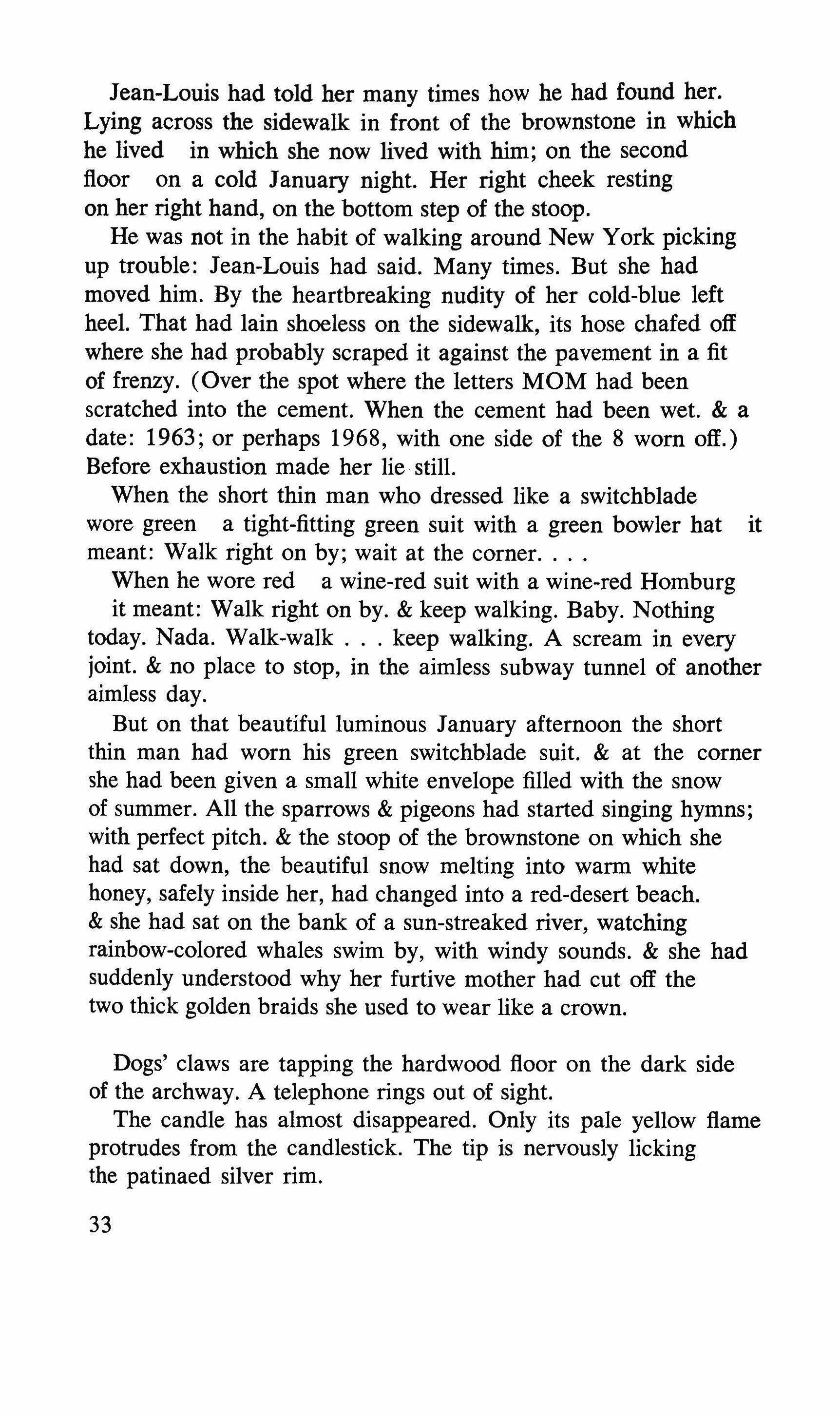 Jean-Louis had told her many times how he had found her. Lying across the sidewalk in front of the brownstone in which he lived   in which she now lived with him; on the second floor   on a cold January night. Her right cheek resting on her right hand, on the bottom step of the stoop.

He was not in the habit of walking around New York picking up trouble: Jean-Louis had said. Many times. But she had moved him. By the heartbreaking nudity of her cold-blue left heel. That had lain shoeless on the sidewalk, its hose chafed off where she had probably scraped it against the pavement in a fit of frenzy. (Over the spot where the letters MOM had been scratched into the cement. When the cement had been wet. & a date: 1963; or perhaps 1968, with one side of the 8 worn off.) Before exhaustion made her lie still.

When the short thin man who dressed like a switchblade wore green   a tight-fitting green suit with a green bowler hat   it meant: Walk right on by; wait at the corner. . . .

When he wore red   a wine-red suit with a wine-red Homburg   it meant: Walk right on by. & keep walking. Baby. Nothing today. Nada. Walk-walk . . . keep walking. A scream in every joint. & no place to stop, in the aimless subway tunnel of another aimless day.

But on that beautiful luminous January afternoon the short thin man had worn his green switchblade suit. & at the corner she had been given a small white envelope filled with the snow of summer. All the sparrows & pigeons had started singing hymns; with perfect pitch. & the stoop of the brownstone on which she had sat down, the beautiful snow melting into warm white honey, safely inside her, had changed into a red-desert beach. & she had sat on the bank of a sun-streaked river, watching rainbow-colored whales swim by, with windy sounds. & she had suddenly understood why her furtive mother had cut off the two thick golden braids she used to wear like a crown.

Dogs' claws are tapping the hardwood floor on the dark side of the archway. A telephone rings out of sight.

The candle has almost disappeared. Only its pale yellow flame protrudes from the candlestick. The tip is nervously licking the patinaed silver rim.

33